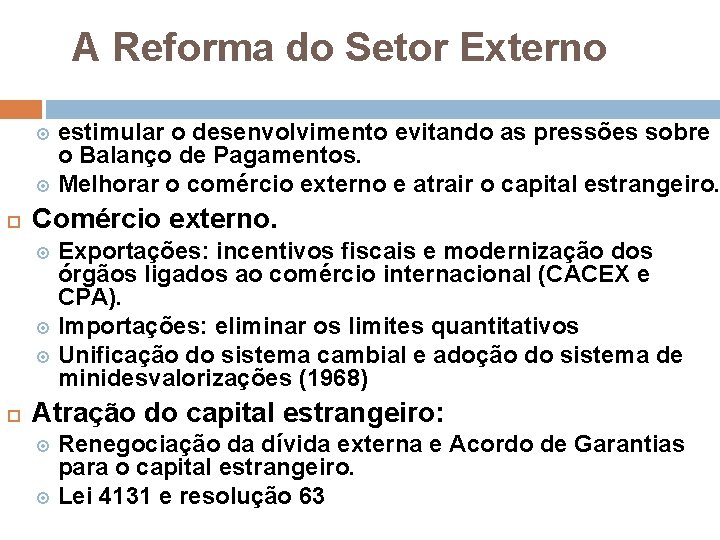 A Reforma do Setor Externo

estimular o desenvolvimento evitando as pressões sobre o Balanço de Pagamentos.

Melhorar o comércio externo e atrair o capital estrangeiro.

Comércio externo.

Exportações: incentivos fiscais e modernização dos órgãos ligados ao comércio internacional (CACEX e CPA).

Importações: eliminar os limites quantitativos

Unificação do sistema cambial e adoção do sistema de minidesvalorizações (1968)

Atração do capital estrangeiro:

Renegociação da dívida externa e Acordo de Garantias para o capital estrangeiro.

Lei 4131 e resolução 63